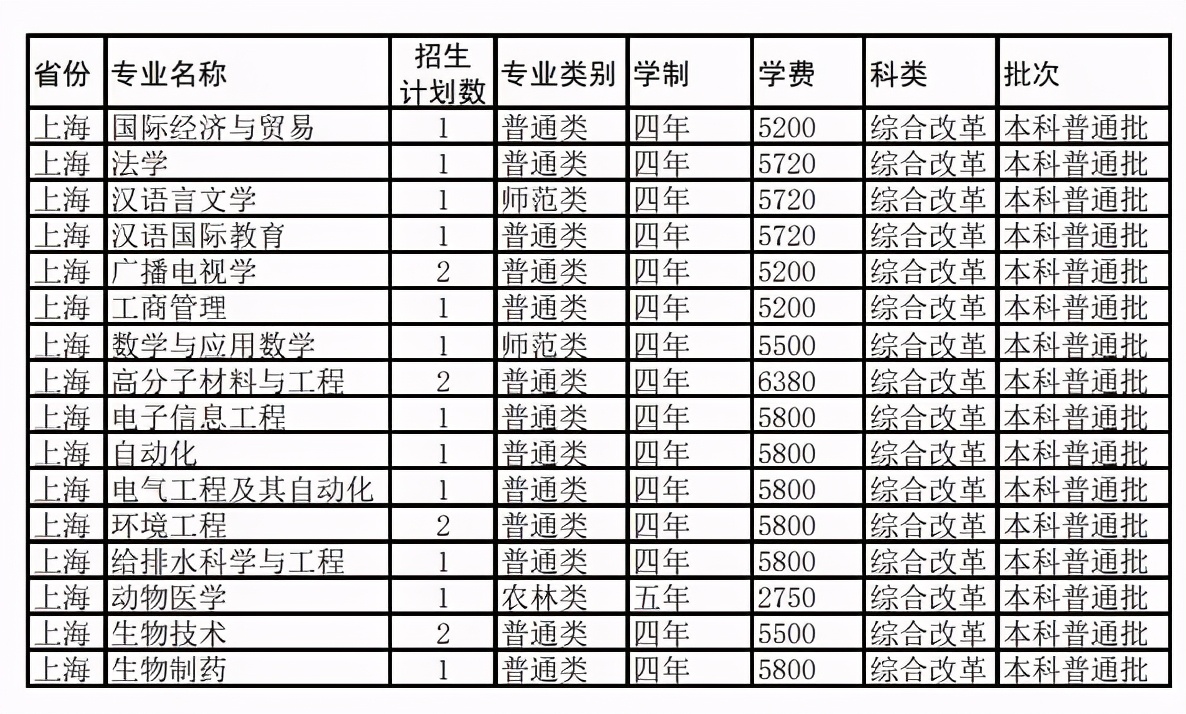 | 省份 | 专业名称 | 招生计划数 | 专业类别 | 学制 | 学费 | 科类 | 批次 |
|---|---|---|---|---|---|---|---|
| 上海 | 国际经济与贸易 | 1 | 普通类 | 四年 | 5200 | 综合改革 | 本科普通批 |
| 上海 | 法学 | 1 | 普通类 | 四年 | 5720 | 综合改革 | 本科普通批 |
| 上海 | 汉语言文学 | 1 | 师范类 | 四年 | 5720 | 综合改革 | 本科普通批 |
| 上海 | 汉语国际教育 | 1 | 普通类 | 四年 | 5720 | 综合改革 | 本科普通批 |
| 上海 | 广播电视学 | 2 | 普通类 | 四年 | 5200 | 综合改革 | 本科普通批 |
| 上海 | 工商管理 | 1 | 普通类 | 四年 | 5200 | 综合改革 | 本科普通批 |
| 上海 | 数学与应用数学 | 1 | 师范类 | 四年 | 5500 | 综合改革 | 本科普通批 |
| 上海 | 高分子材料与工程 | 2 | 普通类 | 四年 | 6380 | 综合改革 | 本科普通批 |
| 上海 | 电子信息工程 | 1 | 普通类 | 四年 | 5800 | 综合改革 | 本科普通批 |
| 上海 | 自动化 | 1 | 普通类 | 四年 | 5800 | 综合改革 | 本科普通批 |
| 上海 | 电气工程及其自动化 | 1 | 普通类 | 四年 | 5800 | 综合改革 | 本科普通批 |
| 上海 | 环境工程 | 2 | 普通类 | 四年 | 5800 | 综合改革 | 本科普通批 |
| 上海 | 给排水科学与工程 | 1 | 普通类 | 四年 | 5800 | 综合改革 | 本科普通批 |
| 上海 | 动物医学 | 1 | 农林类 | 五年 | 2750 | 综合改革 | 本科普通批 |
| 上海 | 生物技术 | 2 | 普通类 | 四年 | 5500 | 综合改革 | 本科普通批 |
| 上海 | 生物制药 | 1 | 普通类 | 四年 | 5800 | 综合改革 | 本科普通批 |